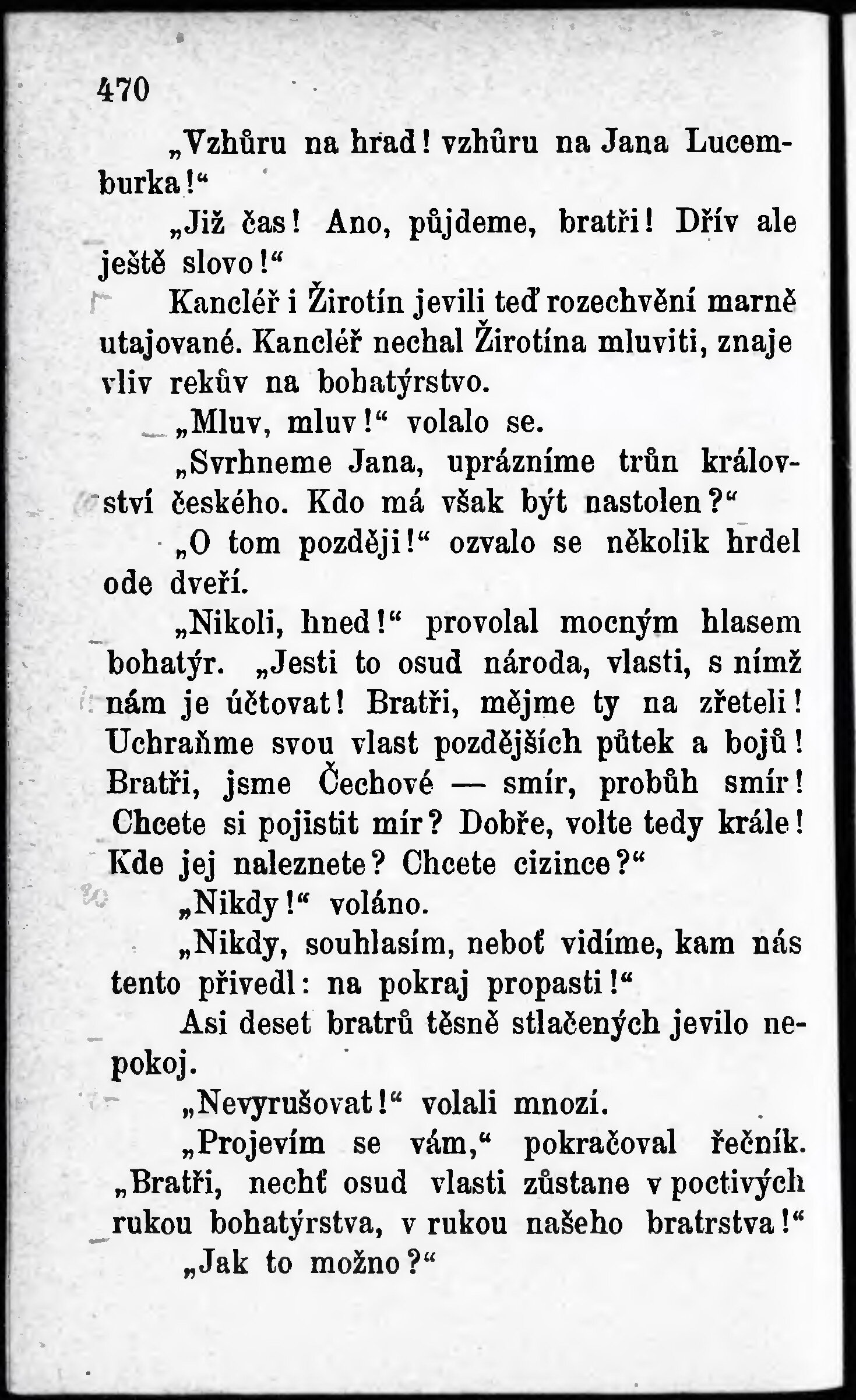 470

„Vzhůru na hrad! vzhůru na Jana Lucemburka!“

„Již čas! Ano, půjdeme, bratři! Dřív ale ještě slovo!“

Kancléř i Žirotín jevili teď rozechvění marně utajované. Kancléř nechal Žirotína mluviti, znaje vliv rekův na bohatýrstvo.

„Mluv, mluv!“ volalo se.

„Svrhneme Jana, uprázníme trůn království českého. Kdo má však být nastolen?“

„O tom později!“ ozvalo se několik hrdel ode dveří.

„Nikoli, hned!“ provolal mocným hlasem bohatýr. „Jesti to osud národa, vlasti, s nímž nám je účtovat! Bratři, mějme ty na zřeteli! Uchraňme svou vlast pozdějších půtek a bojů! Bratři, jsme Čechové — smír, probůh smír! Chcete si pojistit mír? Dobře, volte tedy krále! Kde jej naleznete? Chcete cizince?“

„Nikdy!“ voláno.

„Nikdy, souhlasím, neboť vidíme, kam nás tento přivedl: na pokraj propasti!“

Asi deset bratrů těsně stlačených jevilo nepokoj.

„Nevyrušovat!“ volali mnozí.

„Projevím se vám,“ pokračoval řečník. „Bratři, nechť osud vlasti zůstane v poctivých rukou bohatýrstva, v rukou našeho bratrstva!“

„Jak to možno?“